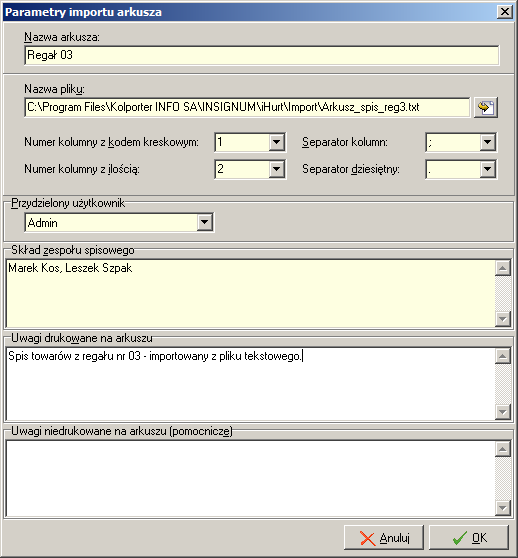 Parametry importu arkusza

Nazwa arkusza:
Regał 03

Nazwa pliku:
C:\Program Files\Kolporter INFO SA\INSIGNUM\iHurt\Import\Arkusz_spis_reg3.txt

Numer kolumny z kodem kreskowym: 1
Separator kolumn: ;
Numer kolumny z ilością: 2
Separator dziesiętny: .

Przydzielony użytkownik
Admin

Skład zespołu spisowego
Marek Kos, Leszek Szpak

Uwagi drukowane na arkuszu
Spis towarów z regału nr 03 - importowany z pliku tekstowego.

Uwagi niedrukowane na arkuszu (pomocnicze)

Anuluj
OK